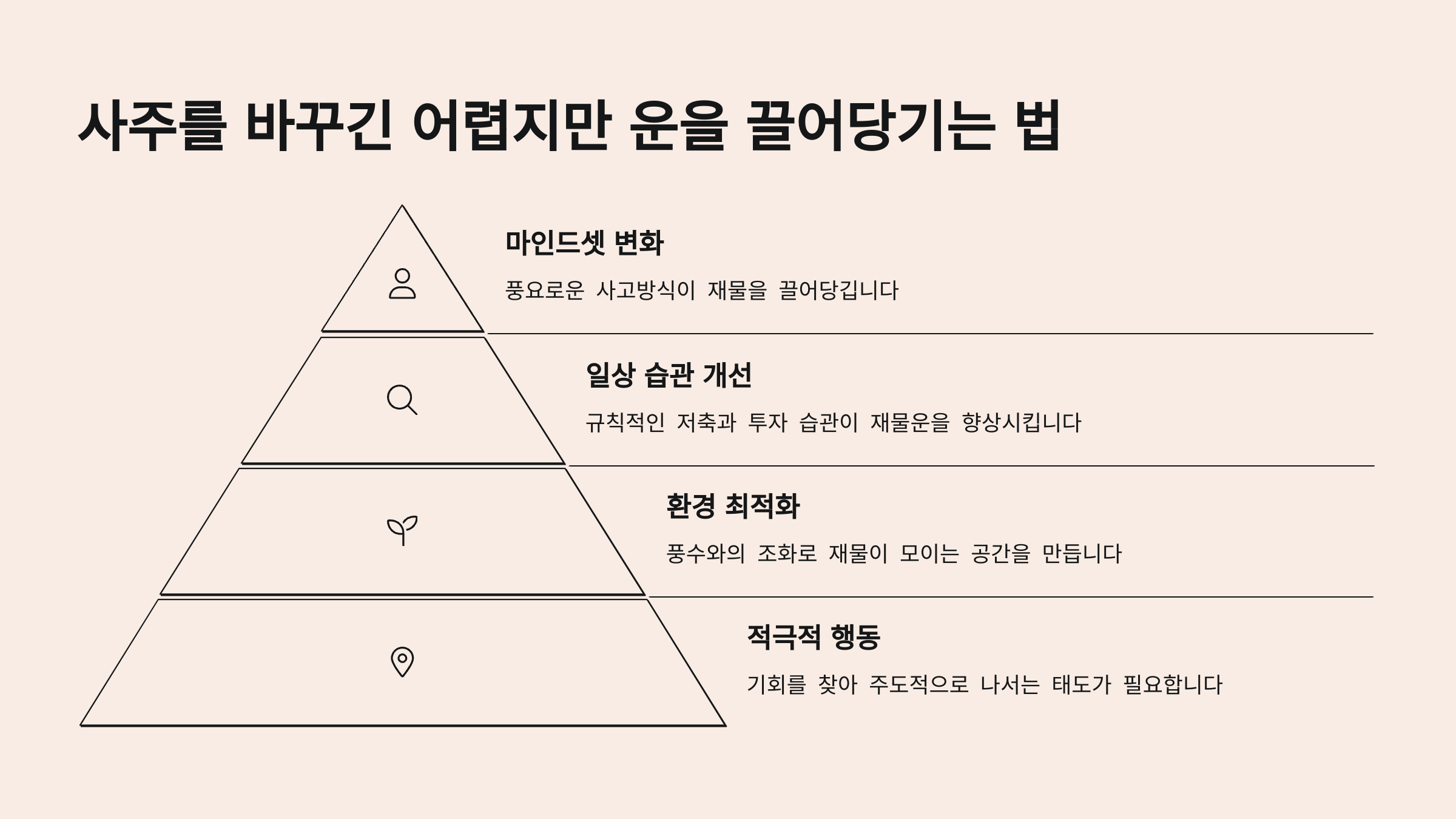 사주를 바꾸긴 어렵지만 운을 끌어당기는 법

마인드셋 변화

풍요로운 사고방식이 재물을 끌어당깁니다

일상 습관 개선

규칙적인 저축과 투자 습관이 재물운을 향상시킵니다

환경 최적화

풍수와의 조화로 재물이 모이는 공간을 만듭니다

적극적 행동

기회를 찾아 주도적으로 나서는 태도가 필요합니다